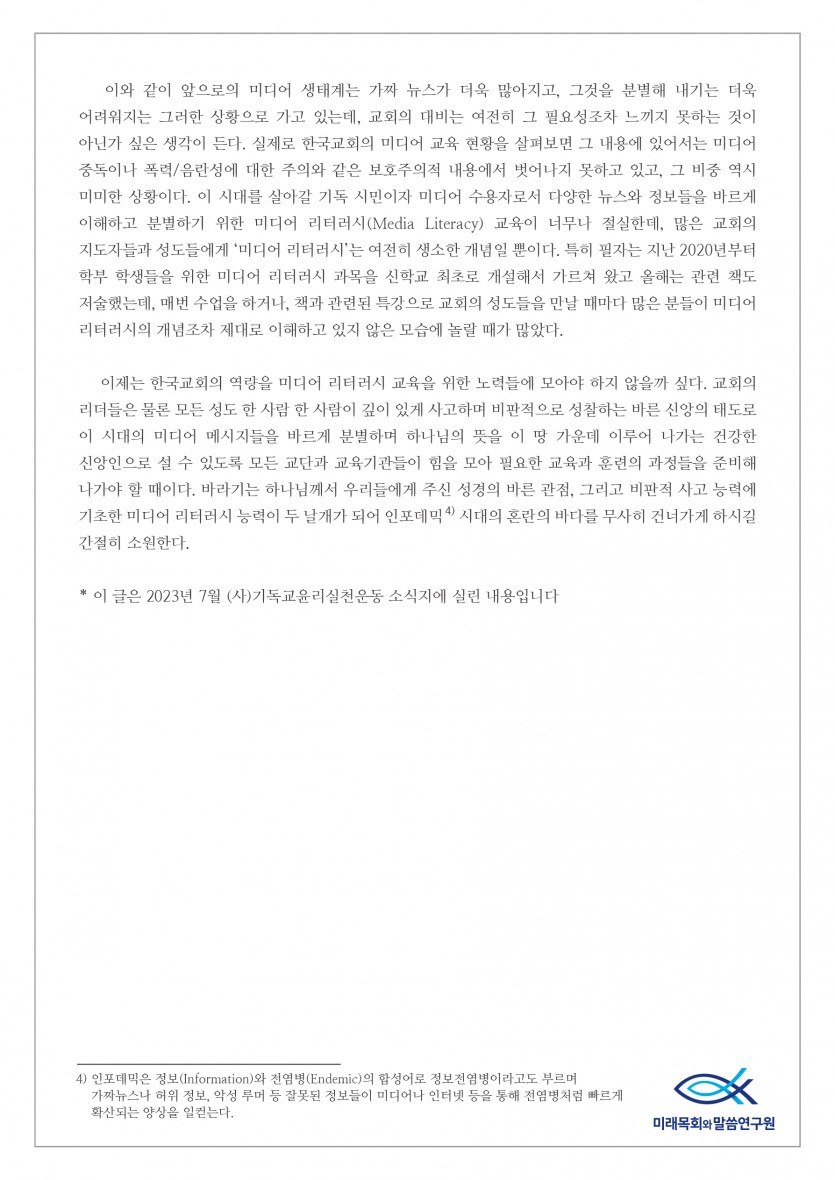 이와 같이 앞으로의 미디어 생태계는 가짜 뉴스가 더욱 많아지고, 그것을 분별해 내기는 더욱 어려워지는 그러한 상황으로 가고 있는데, 교회의 대비는 여전히 그 필요성조차 느끼지 못하는 것이 아닌가 싶은 생각이 든다. 실제로 한국교회의 미디어 교육 현황을 살펴보면 그 내용에 있어서는 미디어 중독이나 폭력/음란성에 대한 주의와 같은 보호주의적 내용에서 벗어나지 못하고 있고, 그 비중 역시 미미한 상황이다. 이 시대를 살아갈 기독 시민이자 미디어 수용자로서 다양한 뉴스와 정보들을 바르게 이해하고 분별하기 위한 미디어 리터러시(Media Literacy) 교육이 너무나 절실한데, 많은 교회의 지도자들과 성도들에게 '미디어 리터러시'는 여전히 생소한 개념일 뿐이다. 특히 필자는 지난 2020년부터 학부 학생들을 위한 미디어 리터러시 과목을 신학교 최초로 개설해서 가르쳐 왔고 올해는 관련 책도 저술했는데, 매번 수업을 하거나, 책과 관련된 특강으로 교회의 성도들을 만날 때마다 많은 분들이 미디어 리터러시의 개념조차 제대로 이해하고 있지 않은 모습에 놀랄 때가 많았다.

이제는 한국교회의 역량을 미디어 리터러시 교육을 위한 노력들에 모아야 하지 않을까 싶다. 교회의 리더들은 물론 모든 성도 한 사람 한 사람이 깊이 있게 사고하며 비판적으로 성찰하는 바른 신앙의 태도로 이 시대의 미디어 메시지들을 바르게 분별하며 하나님의 뜻을 이 땅 가운데 이루어 나가는 건강한 신앙인으로 설 수 있도록 모든 교단과 교육기관들이 힘을 모아 필요한 교육과 훈련의 과정들을 준비해 나가야 할 때이다. 바라기는 하나님께서 우리들에게 주신 성경의 바른 관점, 그리고 비판적 사고 능력에 기초한 미디어 리터러시 능력이 두 날개가 되어 인포데믹$^{4)}$ 시대의 혼란의 바다를 무사히 건너가게 하시길 간절히 소원한다.

* 이 글은 2023년 7월 (사)기독교윤리실천운동 소식지에 실린 내용입니다

4) 인포데믹은 정보(Information)와 전염병(Endemic)의 합성어로 정보전염병이라고도 부르며 가짜뉴스나 허위 정보, 악성 루머 등 잘못된 정보들이 미디어나 인터넷 등을 통해 전염병처럼 빠르게 확산되는 양상을 일컫는다.

미래목회와말씀연구원